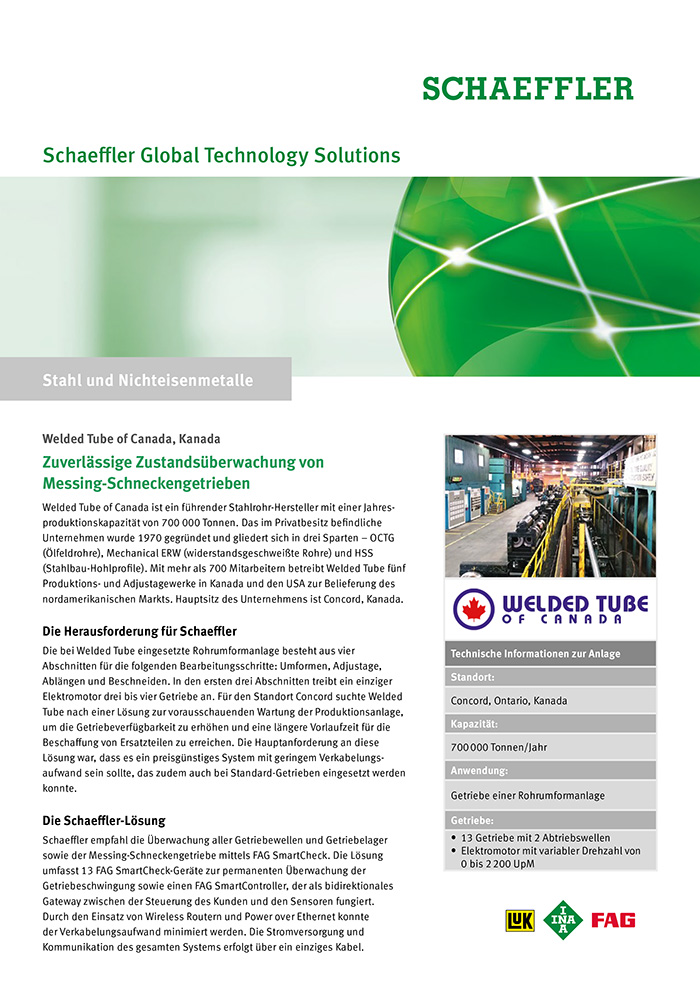 SCHAEFFLER

Schaeffler Global Technology Solutions

Stahl und Nichteisenmetalle

Welded Tube of Canada, Kanada

Zuverlässige Zustandsüberwachung von Messing-Schneckengetrieben

Welded Tube of Canada ist ein führender Stahlrohr-Hersteller mit einer Jahresproduktionskapazität von 700 000 Tonnen. Das im Privatbesitz befindliche Unternehmen wurde 1970 gegründet und gliedert sich in drei Sparten – OCTG (Ölfeldrohre), Mechanical ERW (widerstandsgeschweißte Rohre) und HSS (Stahlbau-Hohlprofile). Mit mehr als 700 Mitarbeitern betreibt Welded Tube fünf Produktions- und Adjustagewerke in Kanada und den USA zur Belieferung des nordamerikanischen Markts. Hauptsitz des Unternehmens ist Concord, Kanada.

Die Herausforderung für Schaeffler

Die bei Welded Tube eingesetzte Rohrumformanlage besteht aus vier Abschnitten für die folgenden Bearbeitungsschritte: Umformen, Adjustage, Ablängen und Beschneiden. In den ersten drei Abschnitten treibt ein einziger Elektromotor drei bis vier Getriebe an. Für den Standort Concord suchte Welded Tube nach einer Lösung zur vorausschauenden Wartung der Produktionsanlage, um die Getriebeverfügbarkeit zu erhöhen und eine längere Vorlaufzeit für die Beschaffung von Ersatzteilen zu erreichen. Die Hauptanforderung an diese Lösung war, dass es ein preisgünstiges System mit geringem Verkabelungsaufwand sein sollte, das zudem auch bei Standard-Getrieben eingesetzt werden konnte.

Die Schaeffler-Lösung

Schaeffler empfahl die Überwachung aller Getriebewellen und Getriebelager sowie der Messing-Schneckengetriebe mittels FAG SmartCheck. Die Lösung umfasst 13 FAG SmartCheck-Geräte zur permanenten Überwachung der Getriebeschwingung sowie einen FAG SmartController, der als bidirektionales Gateway zwischen der Steuerung des Kunden und den Sensoren fungiert. Durch den Einsatz von Wireless Routern und Power over Ethernet konnte der Verkabelungsaufwand minimiert werden. Die Stromversorgung und Kommunikation des gesamten Systems erfolgt über ein einziges Kabel.

WELDED TUBE OF CANADA

Technische Informationen zur Anlage

Standort:

Concord, Ontario, Kanada

Kapazität:

700 000 Tonnen/Jahr

Anwendung:

Getriebe einer Rohrumformanlage

Getriebe:

• 13 Getriebe mit 2 Abtriebswellen
• Elektromotor mit variabler Drehzahl von 0 bis 2 200 UpM

LuK INA FAG